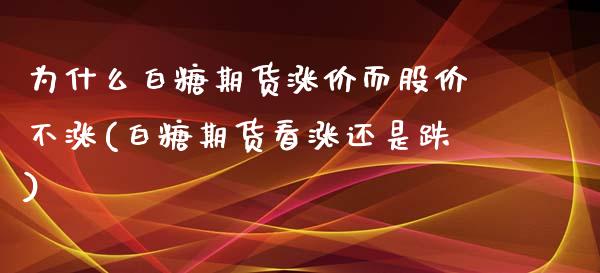 为什么白糖期货涨价而股价不涨(白糖期货看涨还是跌)